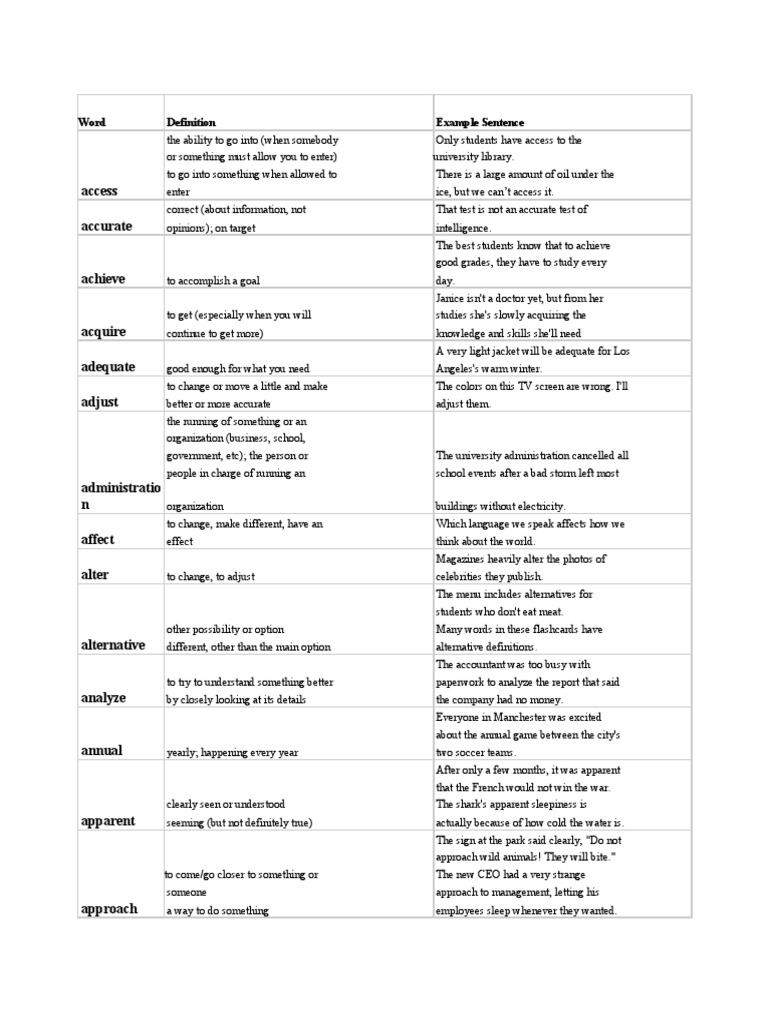 | Word | Definition | Example Sentence |
|---|---|---|
| access | the ability to go into (when somebody or something must allow you to enter) to go into something when allowed to enter | Only students have access to the university library. There is a large amount of oil under the ice, but we can't access it. |
| accurate | correct (about information, not opinions); on target | That test is not an accurate test of intelligence. |
| achieve | to accomplish a goal | The best students know that to achieve good grades, they have to study every day. |
| acquire | to get (especially when you will continue to get more) | Janice isn't a doctor yet, but from her studies she's slowly acquiring the knowledge and skills she'll need |
| adequate | good enough for what you need | A very light jacket will be adequate for Los Angeles's warm winter. |
| adjust | to change or move a little and make better or more accurate | The colors on this TV screen are wrong. I'll adjust them. |
| administration | the running of something or an organization (business, school, government, etc); the person or people in charge of running an organization | The university administration cancelled all school events after a bad storm left most buildings without electricity. |
| affect | to change, make different, have an effect | Which language we speak affects how we think about the world. |
| alter | to change, to adjust | Magazines heavily alter the photos of celebrities they publish. |
| alternative | other possibility or option different, other than the main option | The menu includes alternatives for students who don't eat meat. Many words in these flashcards have alternative definitions. |
| analyze | to try to understand something better by closely looking at its details | The accountant was too busy with paperwork to analyze the report that said the company had no money. |
| annual | yearly; happening every year | Everyone in Manchester was excited about the annual game between the city's two soccer teams. |
| apparent | clearly seen or understood seeming (but not definitely true) | After only a few months, it was apparent that the French would not win the war. The shark's apparent sleepiness is actually because of how cold the water is. |
| approach | to come/go closer to something or someone a way to do something | The sign at the park said clearly, "Do not approach wild animals! They will bite." The new CEO had a very strange approach to management, letting his employees sleep whenever they wanted. |